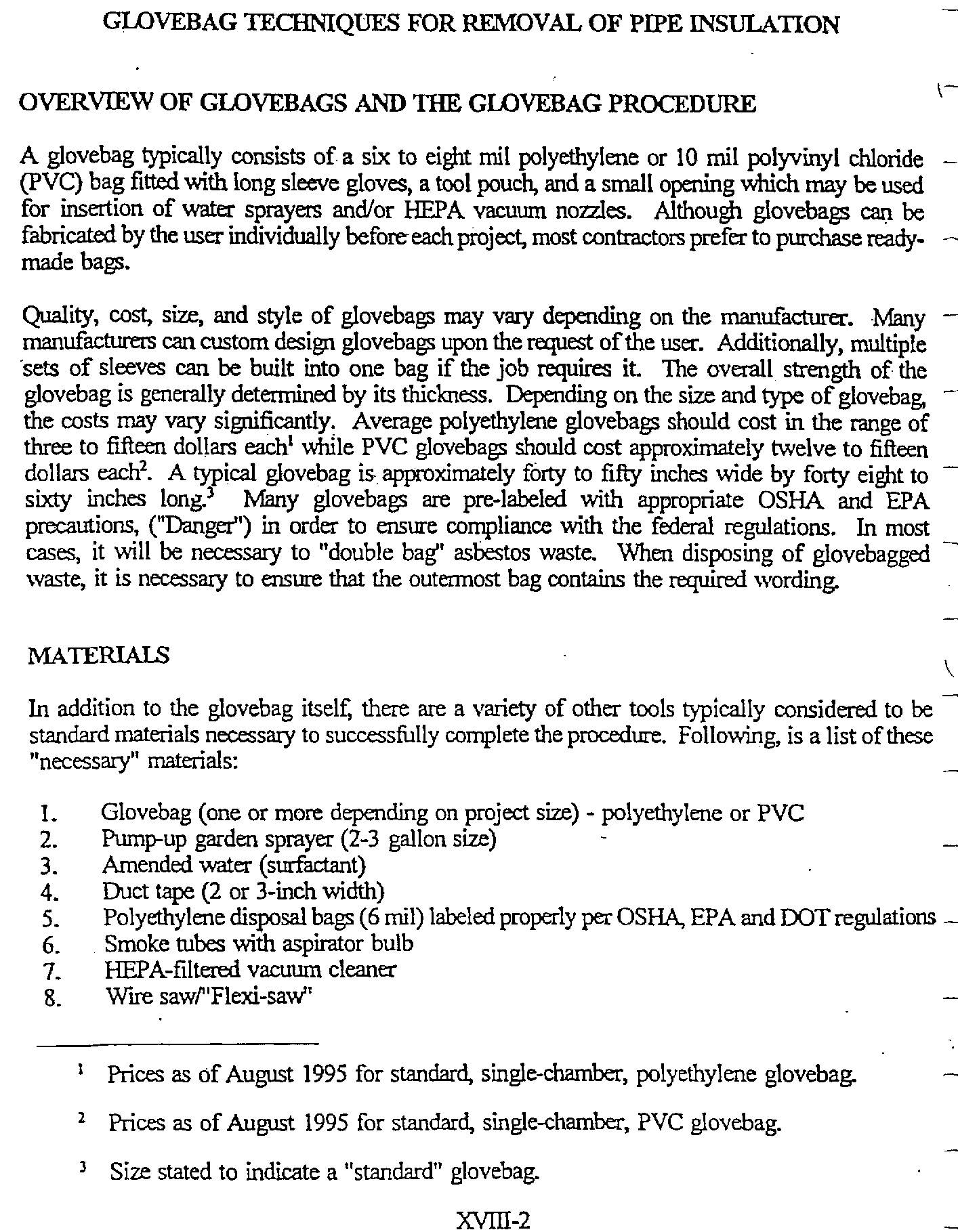 GLOVEBAG TECHNIQUES FOR REMOVAL OF PIPE INSULATION

OVERVIEW OF GLOVEBAGS AND THE GLOVEBAG PROCEDURE

A glovebag typically consists of a six to eight mil polyethylene or 10 mil polyvinyl chloride (PVC) bag fitted with long sleeve gloves, a tool pouch, and a small opening which may be used for insertion of water sprayers and/or HEPA vacuum nozzles. Although glovebags can be fabricated by the user individually before each project, most contractors prefer to purchase ready-made bags.

Quality, cost, size, and style of glovebags may vary depending on the manufacturer. Many manufacturers can custom design glovebags upon the request of the user. Additionally, multiple sets of sleeves can be built into one bag if the job requires it. The overall strength of the glovebag is generally determined by its thickness. Depending on the size and type of glovebag, the costs may vary significantly. Average polyethylene glovebags should cost in the range of three to fifteen dollars each$^1$ while PVC glovebags should cost approximately twelve to fifteen dollars each$^2$. A typical glovebag is approximately forty to fifty inches wide by forty eight to sixty inches long.$^3$ Many glovebags are pre-labeled with appropriate OSHA and EPA precautions, ("Danger") in order to ensure compliance with the federal regulations. In most cases, it will be necessary to "double bag" asbestos waste. When disposing of glovebagged waste, it is necessary to ensure that the outermost bag contains the required wording.

MATERIALS

In addition to the glovebag itself, there are a variety of other tools typically considered to be standard materials necessary to successfully complete the procedure. Following, is a list of these "necessary" materials:

1. Glovebag (one or more depending on project size) - polyethylene or PVC
2. Pump-up garden sprayer (2-3 gallon size)
3. Amended water (surfactant)
4. Duct tape (2 or 3-inch width)
5. Polyethylene disposal bags (6 mil) labeled properly per OSHA, EPA and DOT regulations
6. Smoke tubes with aspirator bulb
7. HEPA-filtered vacuum cleaner
8. Wire saw/"Flexi-saw"

$^1$ Prices as of August 1995 for standard, single-chamber, polyethylene glovebag.

$^2$ Prices as of August 1995 for standard, single-chamber, PVC glovebag.

$^3$ Size stated to indicate a "standard" glovebag.

XVIII-2